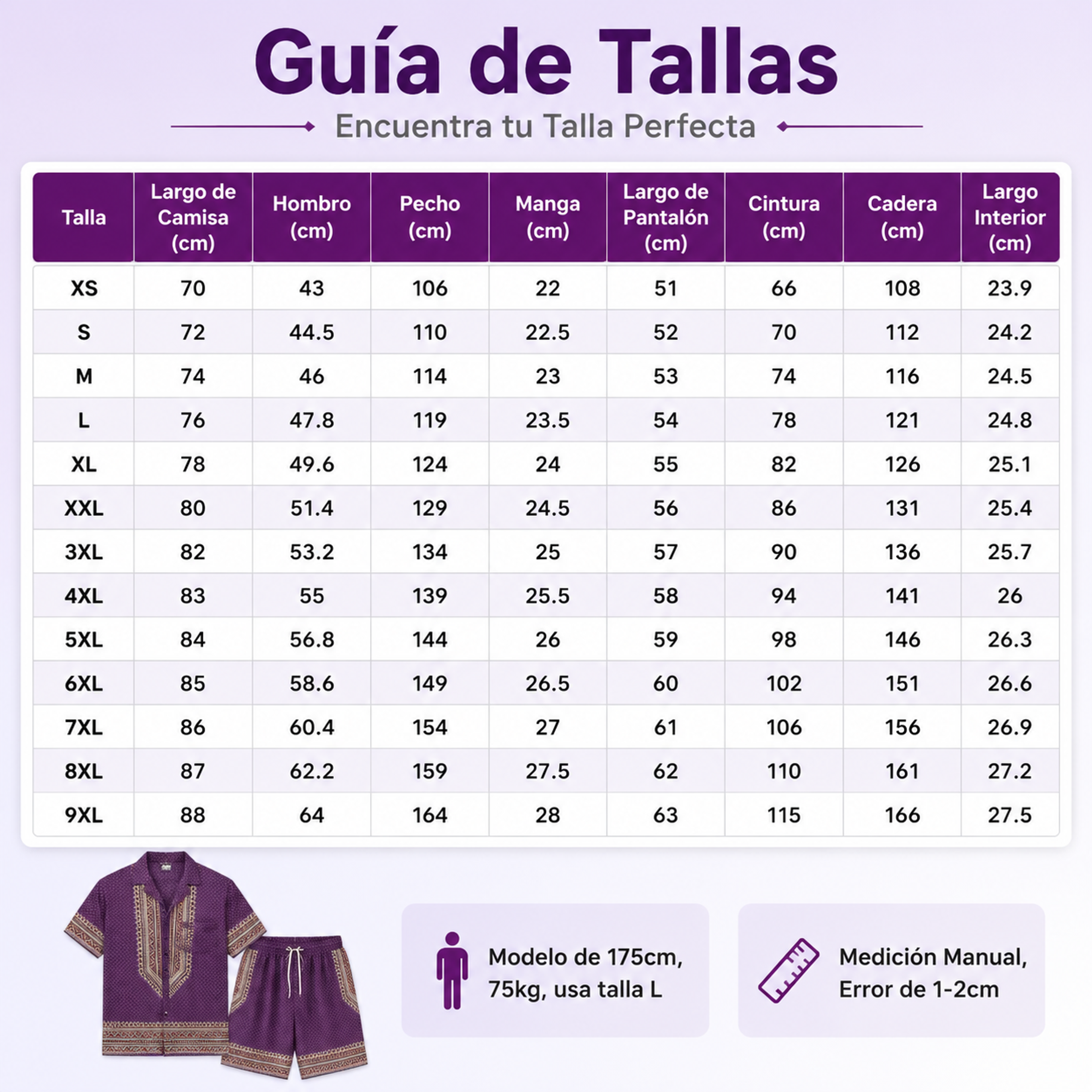 Guía de Tallas

Encuentra tu Talla Perfecta

| Talla | Largo de Camisa (cm) | Hombro (cm) | Pecho (cm) | Manga (cm) | Largo de Pantalón (cm) | Cintura (cm) | Cadera (cm) | Largo Interior (cm) |
|---|---|---|---|---|---|---|---|---|
| XS | 70 | 43 | 106 | 22 | 51 | 66 | 108 | 23.9 |
| S | 72 | 44.5 | 110 | 22.5 | 52 | 70 | 112 | 24.2 |
| M | 74 | 46 | 114 | 23 | 53 | 74 | 116 | 24.5 |
| L | 76 | 47.8 | 119 | 23.5 | 54 | 78 | 121 | 24.8 |
| XL | 78 | 49.6 | 124 | 24 | 55 | 82 | 126 | 25.1 |
| XXL | 80 | 51.4 | 129 | 24.5 | 56 | 86 | 131 | 25.4 |
| 3XL | 82 | 53.2 | 134 | 25 | 57 | 90 | 136 | 25.7 |
| 4XL | 83 | 55 | 139 | 25.5 | 58 | 94 | 141 | 26 |
| 5XL | 84 | 56.8 | 144 | 26 | 59 | 98 | 146 | 26.3 |
| 6XL | 85 | 58.6 | 149 | 26.5 | 60 | 102 | 151 | 26.6 |
| 7XL | 86 | 60.4 | 154 | 27 | 61 | 106 | 156 | 26.9 |
| 8XL | 87 | 62.2 | 159 | 27.5 | 62 | 110 | 161 | 27.2 |
| 9XL | 88 | 64 | 164 | 28 | 63 | 115 | 166 | 27.5 |

Modelo de 175cm, 75kg, usa talla L

Medición Manual, Error de 1-2cm